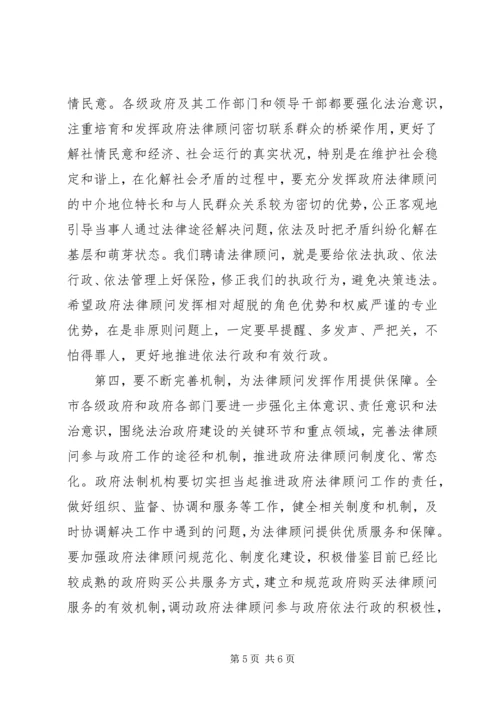 情民意。各级政府及其工作部门和领导干部都要强化法治意识，注重培育和发挥政府法律顾问密切联系群众的桥梁作用，更好了解社情民意和经济、社会运行的真实状况，特别是在维护社会稳定和谐上，在化解社会矛盾的过程中，要充分发挥政府法律顾问的中介地位特长和与人民群众关系较为密切的优势，公正客观地引导当事人通过法律途径解决问题，依法及时把矛盾纠纷化解在基层和萌芽状态。我们聘请法律顾问，就是要给依法执政、依法行政、依法管理上好保险，修正我们的执政行为，避免决策违法。希望政府法律顾问发挥相对超脱的角色优势和权威严谨的专业优势，在是非原则问题上，一定要早提醒、多发声、严把关，不怕得罪人，更好地推进依法行政和有效行政。

第四，要不断完善机制，为法律顾问发挥作用提供保障。全市各级政府和政府各部门要进一步强化主体意识、责任意识和法治意识，围绕法治政府建设的关键环节和重点领域，完善法律顾问参与政府工作的途径和机制，推进政府法律顾问制度化、常态化。政府法制机构要切实担当起推进政府法律顾问工作的责任，做好组织、监督、协调和服务等工作，健全相关制度和机制，及时协调解决工作中遇到的问题，为法律顾问提供优质服务和保障。要加强政府法律顾问规范化、制度化建设，积极借鉴目前已经比较成熟的政府购买公共服务方式，建立和规范政府购买法律顾问服务的有效机制，调动政府法律顾问参与政府依法行政的积极性，

第 5 页 共 6 页